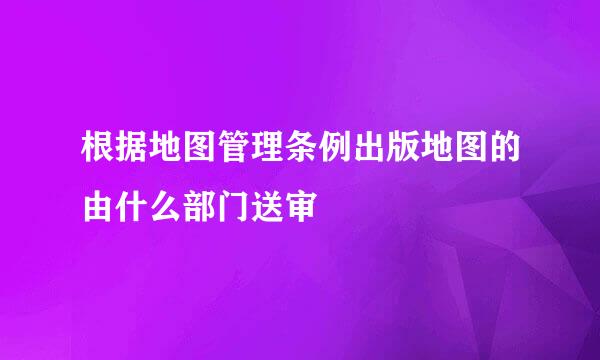 根据地图管理条例出版地图的由什么部门送审